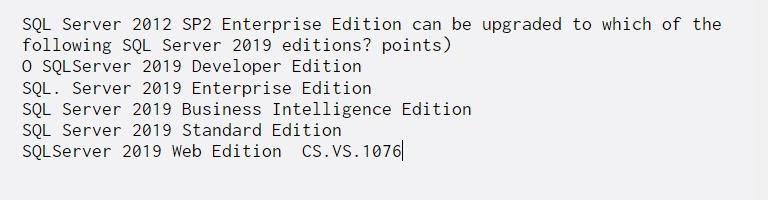 SQL Server 2012 SP2 Enterprise Edition can be upgraded to which of the following SQL Server 2019 editions? points)
O SQLServer 2019 Developer Edition
SQL. Server 2019 Enterprise Edition
SQL Server 2019 Business Intelligence Edition
SQL Server 2019 Standard Edition
SQLServer 2019 Web Edition CS.VS.1076